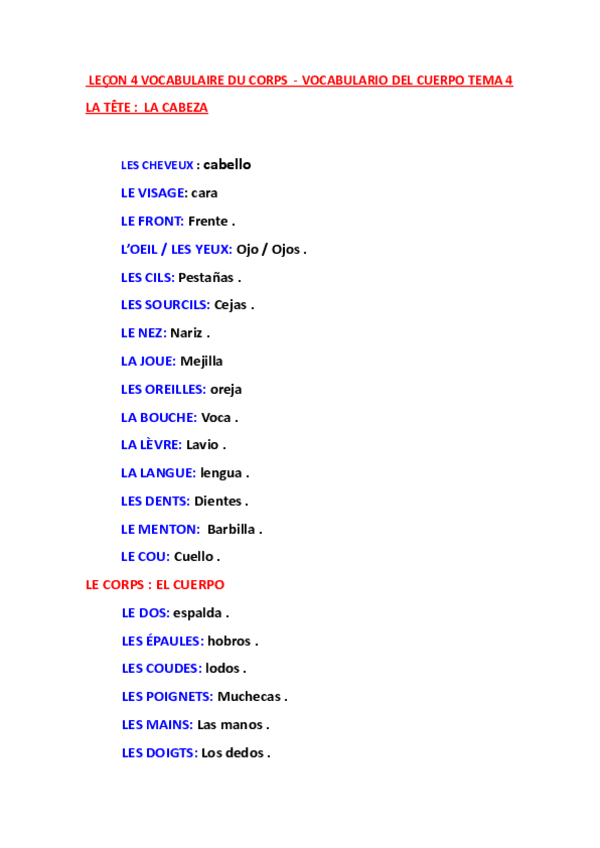 LEÇON 4 VOCABULAIRE DU CORPS - VOCABULARIO DEL CUERPO TEMA 4

LA TÊTE : LA CABEZA

LES CHEVEUX : cabello

LE VISAGE: cara

LE FRONT: Frente .

L'OEIL / LES YEUX: Ojo / Ojos .

LES CILS: Pestañas .

LES SOURCILS: Cejas .

LE NEZ: Nariz .

LA JOUE: Mejilla

LES OREILLES: oreja

LA BOUCHE: Voca .

LA LÈVRE: Lavio .

LA LANGUE: lengua .

LES DENTS: Dientes .

LE MENTON: Barbilla .

LE COU: Cuello .

LE CORPS : EL CUERPO

LE DOS: espalda .

LES ÉPAULES: hobros .

LES COUDES: lodos .

LES POIGNETS: Muchecas .

LES MAINS: Las manos .

LES DOIGTS: Los dedos .